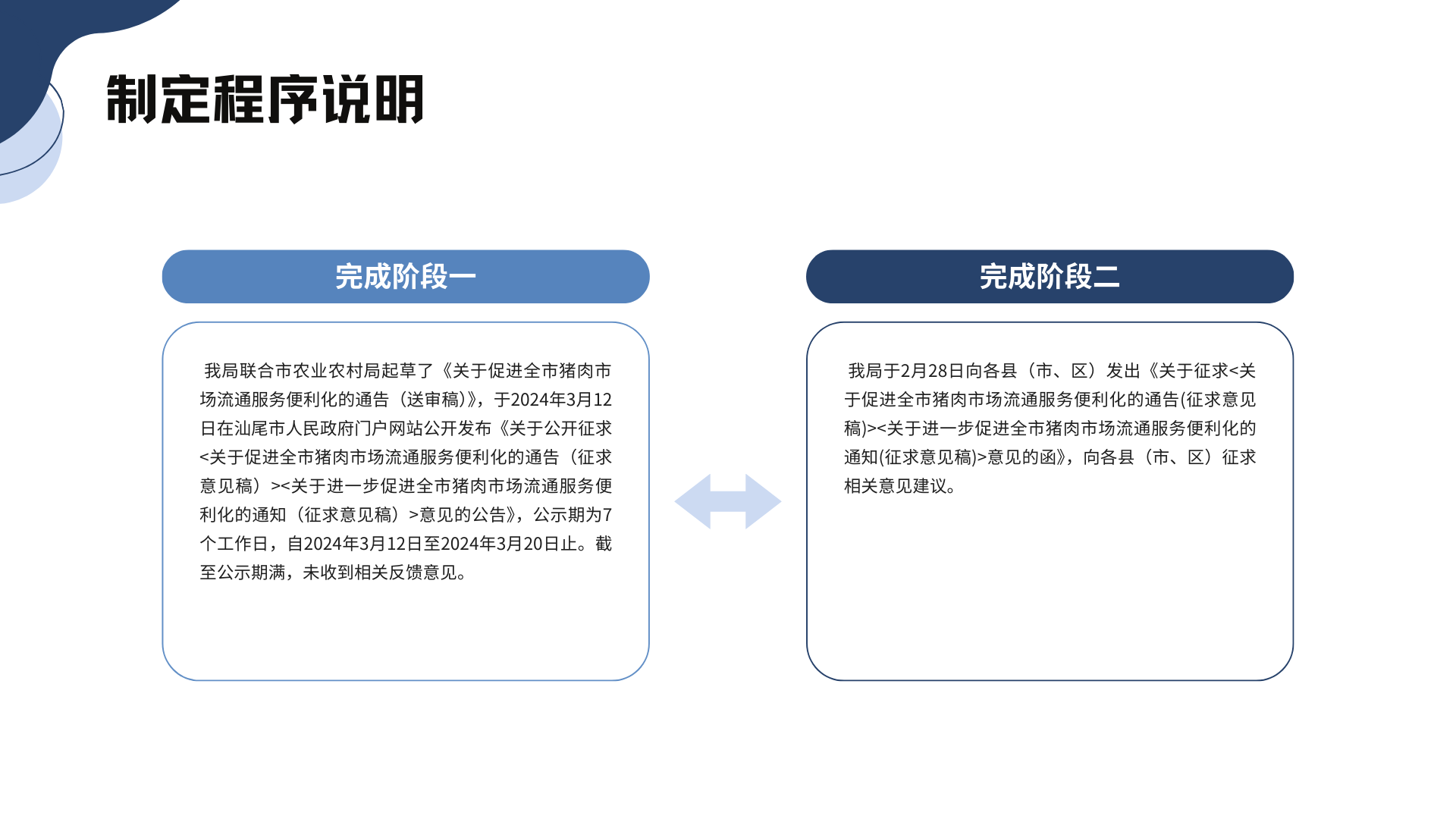 制定程序说明

完成阶段一

我局联合市农业农村局起草了《关于促进全市猪肉市场流通服务便利化的通告（送审稿）》，于2024年3月12日在汕尾市人民政府门户网站公开发布《关于公开征求<关于促进全市猪肉市场流通服务便利化的通告（征求意见稿）><关于进一步促进全市猪肉市场流通服务便利化的通知（征求意见稿）>意见的公告》，公示期为7个工作日，自2024年3月12日至2024年3月20日止。截至公示期满，未收到相关反馈意见。

完成阶段二

我局于2月28日向各县（市、区）发出《关于征求<关于促进全市猪肉市场流通服务便利化的通告(征求意见稿)><关于进一步促进全市猪肉市场流通服务便利化的通知(征求意见稿)>意见的函》，向各县（市、区）征求相关意见建议。